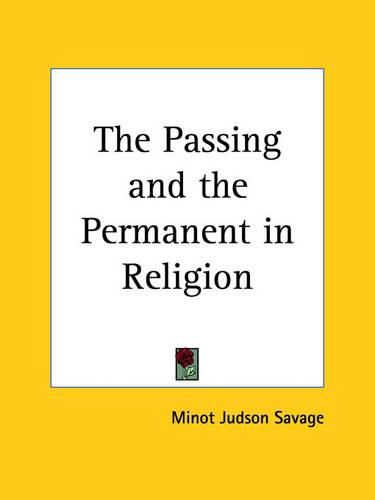 The Passing and the Permanent in Religion

Minot Judson Savage